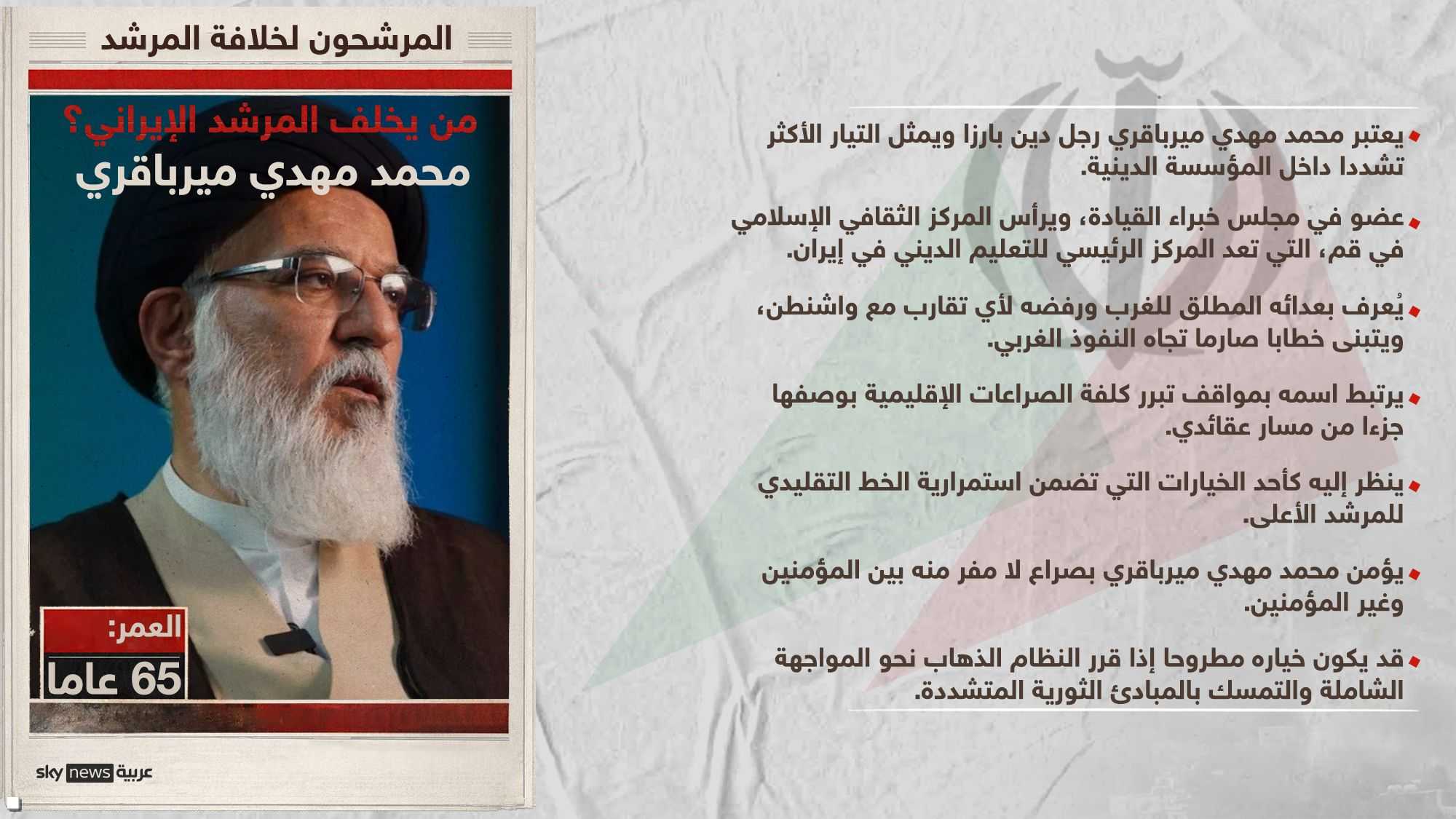 المرشحون لخلافة المرشد

من يخلف المرشد الإيراني؟
محمد مهدي ميرباقري

العمر:
65 عاما

sky news عربية

• يعتبر محمد مهدي ميرباقري رجل دين بارزا ويمثل التيار الأكثر تشددا داخل المؤسسة الدينية.

• عضو في مجلس خبراء القيادة، ويرأس المركز الثقافي الإسلامي في قم، التي تعد المركز الرئيسي للتعليم الديني في إيران.

• يُعرف بعدائه المطلق للغرب ورفضه لأي تقارب مع واشنطن، ويتبنى خطابا صارما تجاه النفوذ الغربي.

• يرتبط اسمه بمواقف تبرر كلفة الصراعات الإقليمية بوصفها جزءا من مسار عقائدي.

• ينظر إليه كأحد الخيارات التي تضمن استمرارية الخط التقليدي للمرشد الأعلى.

• يؤمن محمد مهدي ميرباقري بصراع لا مفر منه بين المؤمنين وغير المؤمنين.

• قد يكون خياره مطروحا إذا قرر النظام الذهاب نحو المواجهة الشاملة والتمسك بالمبادئ الثورية المتشددة.